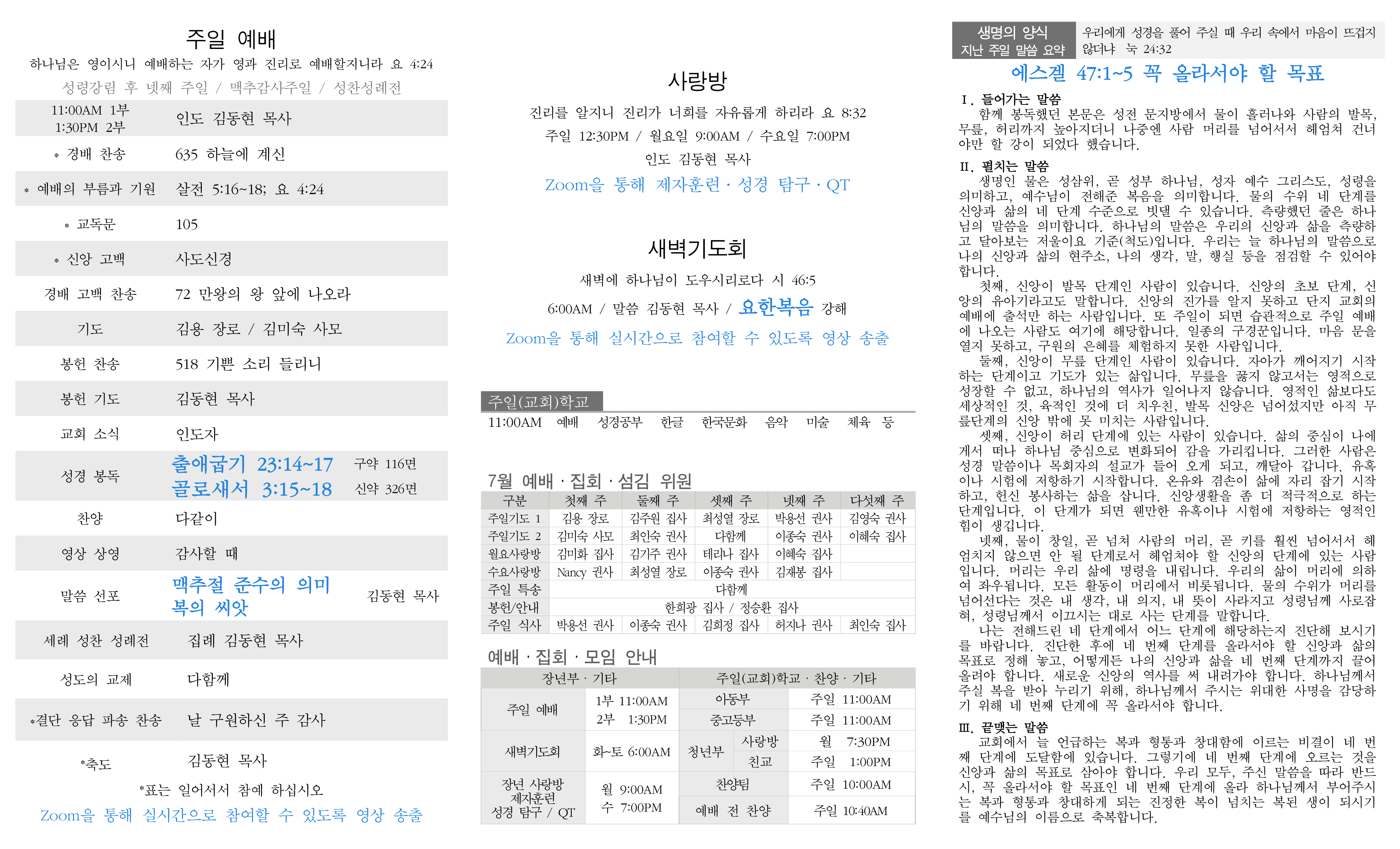 주일 예배

하나님은 영이시니 예배하는 자가 영과 진리로 예배할지니라 요 4:24

성령강림 후 넷째 주일 / 맥추감사주일 / 성찬성례전

| | |
|---|---|
| 11:00AM 1부 1:30PM 2부 | 인도 김동현 목사 |
| * 경배 찬송 | 635 하늘에 계신 |
| * 예배의 부름과 기원 | 살전 5:16~18; 요 4:24 |
| * 교독문 | 105 |
| * 신앙 고백 | 사도신경 |
| 경배 고백 찬송 | 72 만왕의 왕 앞에 나오라 |
| 기도 | 김용 장로 / 김미숙 사모 |
| 봉헌 찬송 | 518 기쁜 소리 들리니 |
| 봉헌 기도 | 김동현 목사 |
| 교회 소식 | 인도자 |
| 성경 봉독 | 출애굽기 23:14~17 구약 116면 골로새서 3:15~18 신약 326면 |
| 찬양 | 다같이 |
| 영상 상영 | 감사할 때 |
| 말씀 선포 | 맥추절 준수의 의미 복의 씨앗 김동현 목사 |
| 세례 성찬 성례전 | 집례 김동현 목사 |
| 성도의 교제 | 다함께 |
| *결단 응답 파송 찬송 | 날 구원하신 주 감사 |
| *축도 | 김동현 목사 |

*표는 일어서서 참예 하십시오

Zoom을 통해 실시간으로 참여할 수 있도록 영상 송출

사랑방

진리를 알지니 진리가 너희를 자유롭게 하리라 요 8:32

주일 12:30PM / 월요일 9:00AM / 수요일 7:00PM

인도 김동현 목사

Zoom을 통해 제자훈련 · 성경 탐구 · QT

새벽기도회

새벽에 하나님이 도우시리로다 시 46:5

6:00AM / 말씀 김동현 목사 / 요한복음 강해

Zoom을 통해 실시간으로 참여할 수 있도록 영상 송출

주일(교회)학교

11:00AM 예배 성경공부 한글 한국문화 음악 미술 체육 등

7월 예배 · 집회 · 섬김 위원

| 구분 | 첫째 주 | 둘째 주 | 셋째 주 | 넷째 주 | 다섯째 주 |
|---|---|---|---|---|---|
| 주일기도 1 | 김용 장로 | 김주원 집사 | 최성열 장로 | 박용선 권사 | 김영숙 권사 |
| 주일기도 2 | 김미숙 사모 | 최인숙 권사 | 다함께 | 이종숙 권사 | 이혜숙 집사 |
| 월요사랑방 | 김미화 집사 | 김기주 권사 | 테리나 집사 | 이혜숙 집사 | |
| 수요사랑방 | Nancy 권사 | 최성열 장로 | 이종숙 권사 | 김재봉 집사 | |
| 주일 특송 | 다함께 | | | | |
| 봉헌/안내 | 한희광 집사 / 정승환 집사 | | | | |
| 주일 식사 | 박용선 권사 | 이종숙 권사 | 김희정 집사 | 허지나 권사 | 최인숙 집사 |

예배 · 집회 · 모임 안내

| 장년부 · 기타 | | 주일(교회)학교 · 찬양 · 기타 | | |
|---|---|---|---|---|
| 주일 예배 | 1부 11:00AM 2부 1:30PM | 아동부 | | 주일 11:00AM |
| | | 중고등부 | | 주일 11:00AM |
| 새벽기도회 | 화~토 6:00AM | 청년부 | 사랑방 | 월 7:30PM |
| | | | 친교 | 주일 1:00PM |
| 장년 사랑방 제자훈련 성경 탐구 / QT | 월 9:00AM 수 7:00PM | 찬양팀 | | 주일 10:00AM |
| | | 예배 전 찬양 | | 주일 10:40AM |

생명의 양식 지난 주일 말씀 요약

우리에게 성경을 풀어 주실 때 우리 속에서 마음이 뜨겁지 않더냐 눅 24:32

에스겔 47:1~5 꼭 올라서야 할 목표

I. 들어가는 말씀
함께 봉독했던 본문은 성전 문지방에서 물이 흘러나와 사람의 발목, 무릎, 허리까지 높아지더니 나중엔 사람 머리를 넘어서서 헤엄쳐 건너야만 할 강이 되었다 했습니다.

II. 펼치는 말씀
생명인 물은 성삼위, 곧 성부 하나님, 성자 예수 그리스도, 성령을 의미하고, 예수님이 전해준 복음을 의미합니다. 물의 수위 네 단계를 신앙과 삶의 네 단계 수준으로 빗댈 수 있습니다. 측량했던 줄은 하나님의 말씀을 의미합니다. 하나님의 말씀은 우리의 신앙과 삶을 측량하고 달아보는 저울이요 기준(척도)입니다. 우리는 늘 하나님의 말씀으로 나의 신앙과 삶의 현주소, 나의 생각, 말, 행실 등을 점검할 수 있어야 합니다.
첫째, 신앙이 발목 단계인 사람이 있습니다. 신앙의 초보 단계, 신앙의 유아기라고도 말합니다. 신앙의 진가를 알지 못하고 단지 교회의 예배에 출석만 하는 사람입니다. 또 주일이 되면 습관적으로 주일 예배에 나오는 사람도 여기에 해당합니다. 일종의 구경꾼입니다. 마음 문을 열지 못하고, 구원의 은혜를 체험하지 못한 사람입니다.
둘째, 신앙이 무릎 단계인 사람이 있습니다. 자아가 깨어지기 시작하는 단계이고 기도가 있는 삶입니다. 무릎을 꿇지 않고서는 영적으로 성장할 수 없고, 하나님의 역사가 일어나지 않습니다. 영적인 삶보다도 세상적인 것, 육적인 것에 더 치우친, 발목 신앙은 넘어섰지만 아직 무릎단계의 신앙 밖에 못 미치는 사람입니다.
셋째, 신앙이 허리 단계에 있는 사람이 있습니다. 삶의 중심이 나에게서 떠나 하나님 중심으로 변화되어 감을 가리킵니다. 그러한 사람은 성경 말씀이나 목회자의 설교가 들어 오게 되고, 깨달아 갑니다. 유혹이나 시험에 저항하기 시작합니다. 온유와 겸손이 삶에 자리 잡기 시작하고, 헌신 봉사하는 삶을 삽니다. 신앙생활을 좀 더 적극적으로 하는 단계입니다. 이 단계가 되면 웬만한 유혹이나 시험에 저항하는 영적인 힘이 생깁니다.
넷째, 물이 창일, 곧 넘쳐 사람의 머리, 곧 키를 훨씬 넘어서서 헤엄치지 않으면 안 될 단계로서 헤엄쳐야 할 신앙의 단계에 있는 사람입니다. 머리는 우리 삶에 명령을 내립니다. 우리의 삶이 머리에 의하여 좌우됩니다. 모든 활동이 머리에서 비롯됩니다. 물의 수위가 머리를 넘어선다는 것은 내 생각, 내 의지, 내 뜻이 사라지고 성령님께 사로잡혀, 성령님께서 이끄시는 대로 사는 단계를 말합니다.
나는 전해드린 네 단계에서 어느 단계에 해당하는지 진단해 보시기를 바랍니다. 진단한 후에 네 번째 단계를 올라서야 할 신앙과 삶의 목표로 정해 놓고, 어떻게든 나의 신앙과 삶을 네 번째 단계까지 끌어올려야 합니다. 새로운 신앙의 역사를 써 내려가야 합니다. 하나님께서 주실 복을 받아 누리기 위해, 하나님께서 주시는 위대한 사명을 감당하기 위해 네 번째 단계에 꼭 올라서야 합니다.

III. 끝맺는 말씀
교회에서 늘 언급하는 복과 형통과 창대함에 이르는 비결이 네 번째 단계에 도달함에 있습니다. 그렇기에 네 번째 단계에 오르는 것을 신앙과 삶의 목표로 삼아야 합니다. 우리 모두, 주신 말씀을 따라 반드시, 꼭 올라서야 할 목표인 네 번째 단계에 올라 하나님께서 부어주시는 복과 형통과 창대하게 되는 진정한 복이 넘치는 복된 생이 되시기를 예수님의 이름으로 축복합니다.